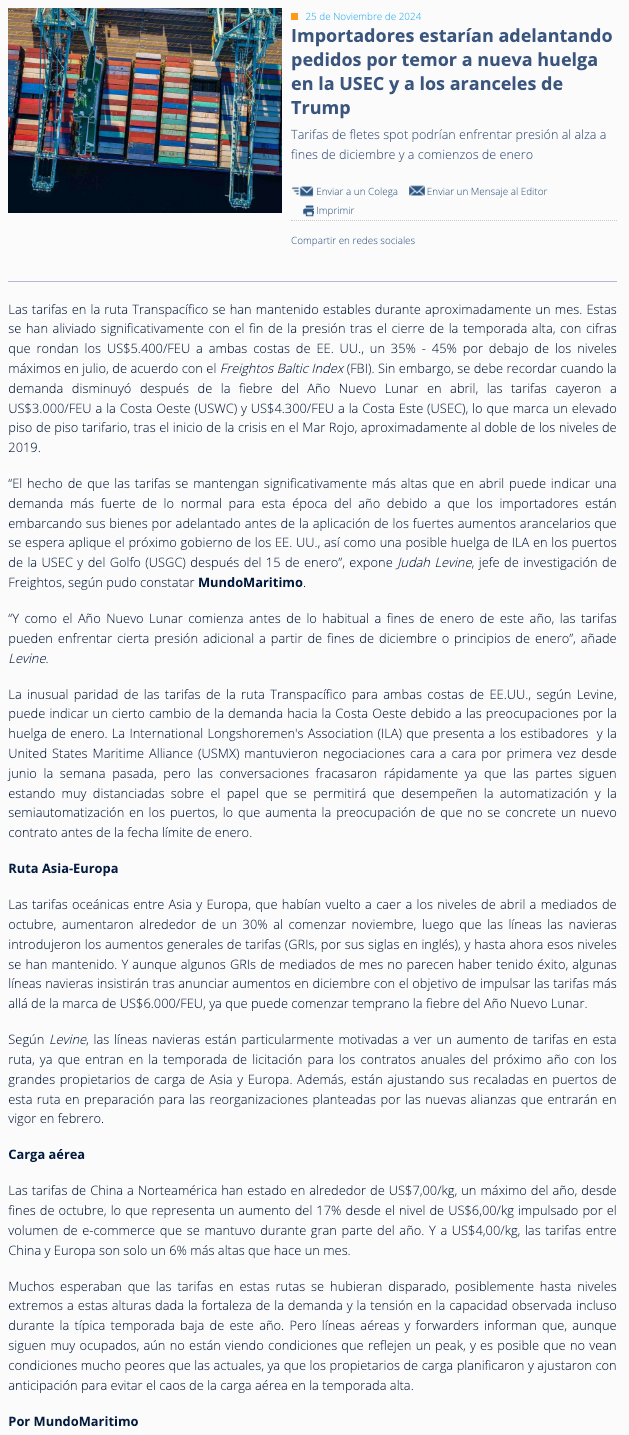 25 de Noviembre de 2024

Importadores estarían adelantando pedidos por temor a nueva huelga en la USEC y a los aranceles de Trump

Tarifas de fletes spot podrían enfrentar presión al alza a fines de diciembre y a comienzos de enero

Enviar a un Colega Enviar un Mensaje al Editor Imprimir

Compartir en redes sociales

Las tarifas en la ruta Transpacífico se han mantenido estables durante aproximadamente un mes. Estas se han aliviado significativamente con el fin de la presión tras el cierre de la temporada alta, con cifras que rondan los US$5.400/FEU a ambas costas de EE. UU., un 35% - 45% por debajo de los niveles máximos en julio, de acuerdo con el Freightos Baltic Index (FBI). Sin embargo, se debe recordar cuando la demanda disminuyó después de la fiebre del Año Nuevo Lunar en abril, las tarifas cayeron a US$3.000/FEU a la Costa Oeste (USWC) y US$4.300/FEU a la Costa Este (USEC), lo que marca un elevado piso de piso tarifario, tras el inicio de la crisis en el Mar Rojo, aproximadamente al doble de los niveles de 2019.

“El hecho de que las tarifas se mantengan significativamente más altas que en abril puede indicar una demanda más fuerte de lo normal para esta época del año debido a que los importadores están embarcando sus bienes por adelantado antes de la aplicación de los fuertes aumentos arancelarios que se espera aplique el próximo gobierno de los EE. UU., así como una posible huelga de ILA en los puertos de la USEC y del Golfo (USGC) después del 15 de enero”, expone Judah Levine, jefe de investigación de Freightos, según pudo constatar MundoMaritimo.

“Y como el Año Nuevo Lunar comienza antes de lo habitual a fines de enero de este año, las tarifas pueden enfrentar cierta presión adicional a partir de fines de diciembre o principios de enero”, añade Levine.

La inusual paridad de las tarifas de la ruta Transpacífico para ambas costas de EE.UU., según Levine, puede indicar un cierto cambio de la demanda hacia la Costa Oeste debido a las preocupaciones por la huelga de enero. La International Longshoremen's Association (ILA) que presenta a los estibadores y la United States Maritime Alliance (USMX) mantuvieron negociaciones cara a cara por primera vez desde junio la semana pasada, pero las conversaciones fracasaron rápidamente ya que las partes siguen estando muy distanciadas sobre el papel que se permitirá que desempeñen la automatización y la semiautomatización en los puertos, lo que aumenta la preocupación de que no se concrete un nuevo contrato antes de la fecha límite de enero.

Ruta Asia-Europa

Las tarifas oceánicas entre Asia y Europa, que habían vuelto a caer a los niveles de abril a mediados de octubre, aumentaron alrededor de un 30% al comenzar noviembre, luego que las líneas las navieras introdujeron los aumentos generales de tarifas (GRIs, por sus siglas en inglés), y hasta ahora esos niveles se han mantenido. Y aunque algunos GRIs de mediados de mes no parecen haber tenido éxito, algunas líneas navieras insistirán tras anunciar aumentos en diciembre con el objetivo de impulsar las tarifas más allá de la marca de US$6.000/FEU, ya que puede comenzar temprano la fiebre del Año Nuevo Lunar.

Según Levine, las líneas navieras están particularmente motivadas a ver un aumento de tarifas en esta ruta, ya que entran en la temporada de licitación para los contratos anuales del próximo año con los grandes propietarios de carga de Asia y Europa. Además, están ajustando sus recaladas en puertos de esta ruta en preparación para las reorganizaciones planteadas por las nuevas alianzas que entrarán en vigor en febrero.

Carga aérea

Las tarifas de China a Norteamérica han estado en alrededor de US$7,00/kg, un máximo del año, desde fines de octubre, lo que representa un aumento del 17% desde el nivel de US$6,00/kg impulsado por el volumen de e-commerce que se mantuvo durante gran parte del año. Y a US$4,00/kg, las tarifas entre China y Europa son solo un 6% más altas que hace un mes.

Muchos esperaban que las tarifas en estas rutas se hubieran disparado, posiblemente hasta niveles extremos a estas alturas dada la fortaleza de la demanda y la tensión en la capacidad observada incluso durante la típica temporada baja de este año. Pero líneas aéreas y forwarders informan que, aunque siguen muy ocupados, aún no están viendo condiciones que reflejen un peak, y es posible que no vean condiciones mucho peores que las actuales, ya que los propietarios de carga planificaron y ajustaron con anticipación para evitar el caos de la carga aérea en la temporada alta.

Por MundoMaritimo